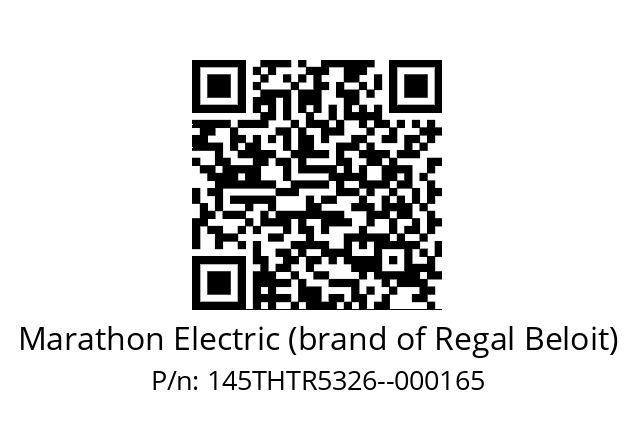 Marathon Electric (brand of Regal Beloit)
P/n: 145THTR5326--000165